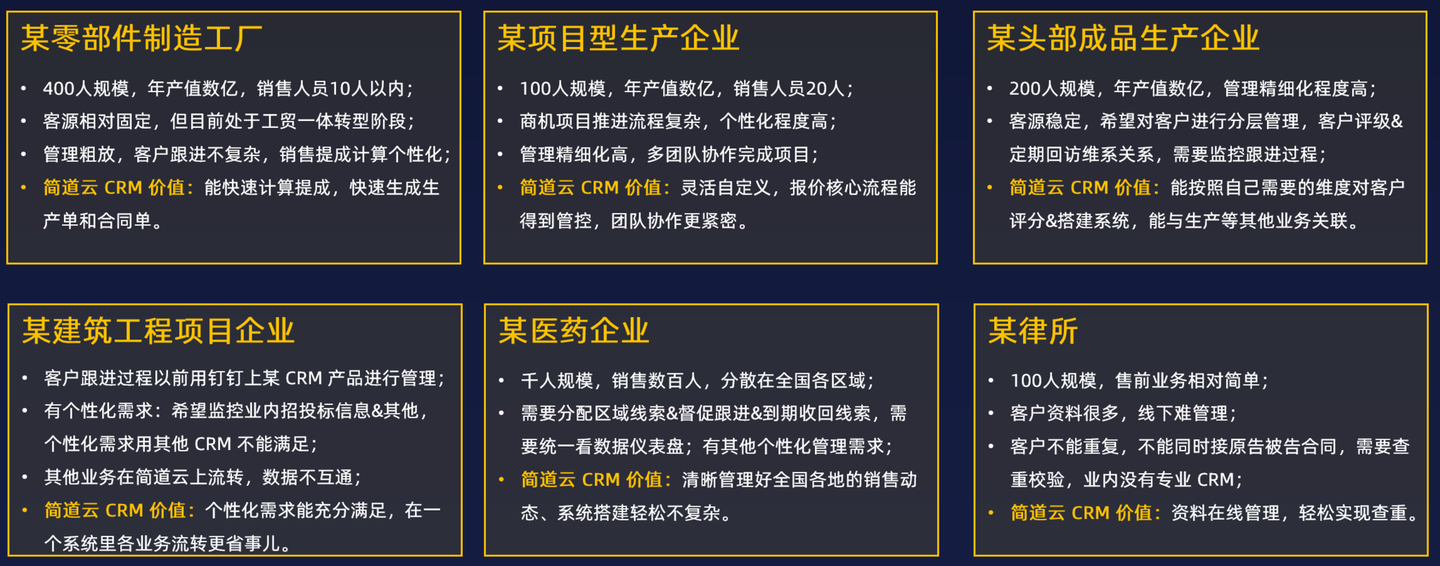 某零部件制造工厂

• 400人规模，年产值数亿，销售人员10人以内；
• 客源相对固定，但目前处于工贸一体转型阶段；
• 管理粗放，客户跟进不复杂，销售提成计算个性化；
• 简道云 CRM 价值：能快速计算提成，快速生成生产单和合同单。

某项目型生产企业

• 100人规模，年产值数亿，销售人员20人；
• 商机项目推进流程复杂，个性化程度高；
• 管理精细化高，多团队协作完成项目；
• 简道云 CRM 价值：灵活自定义，报价核心流程能得到管控，团队协作更紧密。

某头部成品生产企业

• 200人规模，年产值数亿，管理精细化程度高；
• 客源稳定，希望对客户进行分层管理，客户评级&定期回访维系关系，需要监控跟进过程；
• 简道云 CRM 价值：能按照自己需要的维度对客户评分&搭建系统，能与生产等其他业务关联。

某建筑工程项目企业

• 客户跟进过程以前用钉钉上某 CRM 产品进行管理；
• 有个性化需求：希望监控业内招投标信息&其他，个性化需求用其他 CRM 不能满足；
• 其他业务在简道云上流转，数据不互通；
• 简道云 CRM 价值：个性化需求能充分满足，在一个系统里各业务流转更省事儿。

某医药企业

• 千人规模，销售数百人，分散在全国各区域；
• 需要分配区域线索&督促跟进&到期收回线索，需要统一看数据仪表盘；有其他个性化管理需求；
• 简道云 CRM 价值：清晰管理好全国各地的销售动态、系统搭建轻松不复杂。

某律所

• 100人规模，售前业务相对简单；
• 客户资料很多，线下难管理；
• 客户不能重复，不能同时接原告被告合同，需要查重校验，业内没有专业 CRM；
• 简道云 CRM 价值：资料在线管理，轻松实现查重。